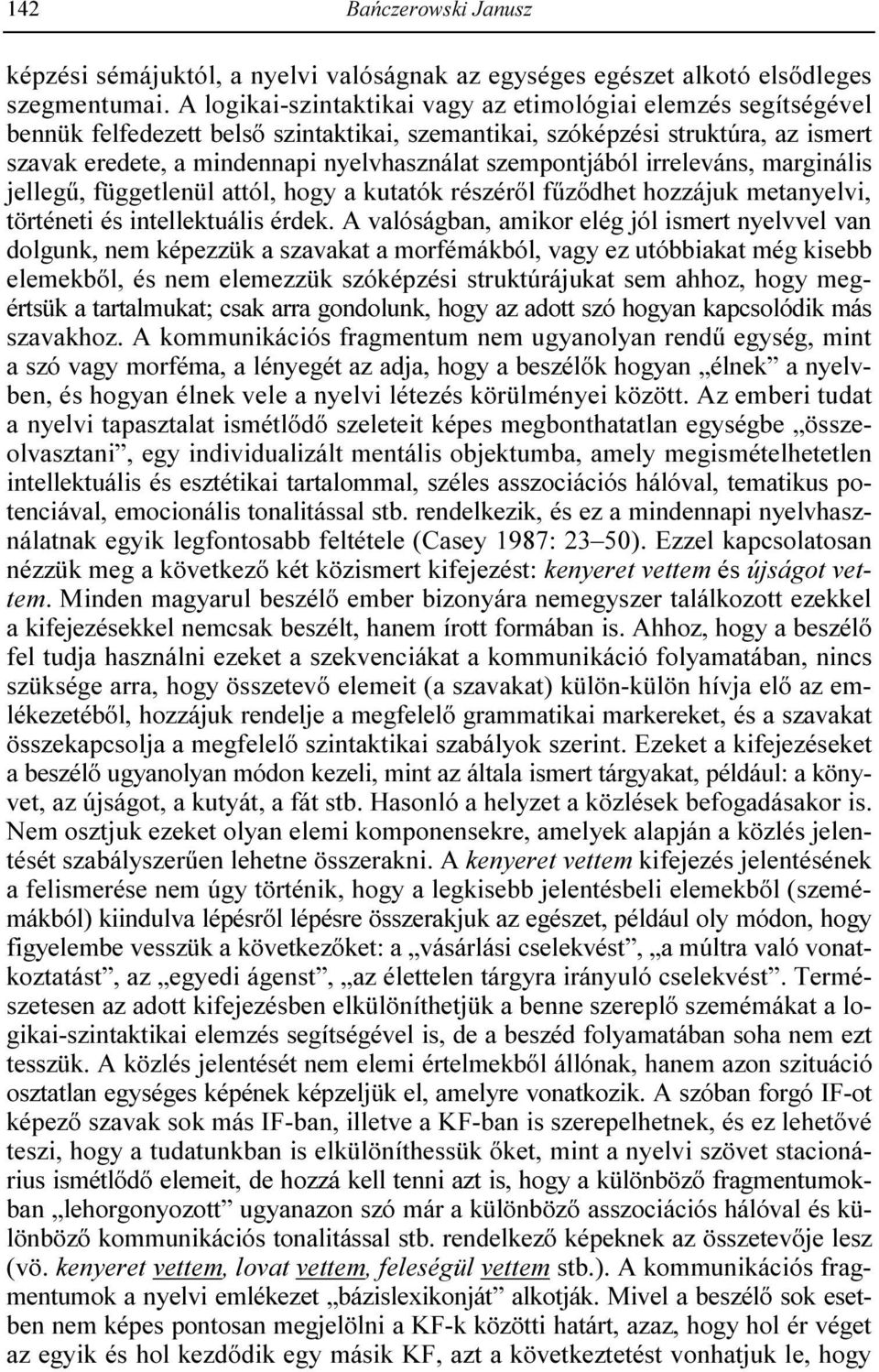 142 Bańczerowski Janusz

képzési sémájuktól, a nyelvi valóságnak az egységes egészet alkotó elsődleges szegmentumai. A logikai-szintaktikai vagy az etimológiai elemzés segítségével bennük felfedezett belső szintaktikai, szemantikai, szóképzési struktúra, az ismert szavak eredete, a mindennapi nyelvhasználat szempontjából irreleváns, marginális jellegű, függetlenül attól, hogy a kutatók részéről fűződhet hozzájuk metanyelvi, történeti és intellektuális érdek. A valóságban, amikor elég jól ismert nyelvvel van dolgunk, nem képezzük a szavakat a morfémákból, vagy ez utóbbiakat még kisebb elemekből, és nem elemezzük szóképzési struktúrájukat sem ahhoz, hogy megértsük a tartalmukat; csak arra gondolunk, hogy az adott szó hogyan kapcsolódik más szavakhoz. A kommunikációs fragmentum nem ugyanolyan rendű egység, mint a szó vagy morféma, a lényegét az adja, hogy a beszélők hogyan „élnek” a nyelvben, és hogyan élnek vele a nyelvi létezés körülményei között. Az emberi tudat a nyelvi tapasztalat ismétlődő szeleteit képes megbonthatatlan egységbe „összeolvasztani”, egy individualizált mentális objektumba, amely megismételhetetlen intellektuális és esztétikai tartalommal, széles asszociációs hálóval, tematikus potenciával, emocionális tonalitással stb. rendelkezik, és ez a mindennapi nyelvhasználatnak egyik legfontosabb feltétele (Casey 1987: 23–50). Ezzel kapcsolatosan nézzük meg a következő két közismert kifejezést: kenyeret vettem és újságot vettem. Minden magyarul beszélő ember bizonyára nemegyszer találkozott ezekkel a kifejezésekkel nemcsak beszélt, hanem írott formában is. Ahhoz, hogy a beszélő fel tudja használni ezeket a szekvenciákat a kommunikáció folyamatában, nincs szüksége arra, hogy összetevő elemeit (a szavakat) külön-külön hívja elő az emlékezetéből, hozzájuk rendelje a megfelelő grammatikai markereket, és a szavakat összekapcsolja a megfelelő szintaktikai szabályok szerint. Ezeket a kifejezéseket a beszélő ugyanolyan módon kezeli, mint az általa ismert tárgyakat, például: a könyvet, az újságot, a kutyát, a fát stb. Hasonló a helyzet a közlések befogadásakor is. Nem osztjuk ezeket olyan elemi komponensekre, amelyek alapján a közlés jelentését szabályszerűen lehetne összerakni. A kenyeret vettem kifejezés jelentésének a felismerése nem úgy történik, hogy a legkisebb jelentésbeli elemekből (szemémákból) kiindulva lépésről lépésre összerakjuk az egészet, például oly módon, hogy figyelembe vesszük a következőket: a „vásárlási cselekvést”, „a múltra való vonatkoztatást”, az „egyedi ágenst”, „az élettelen tárgyra irányuló cselekvést”. Természetesen az adott kifejezésben elkülöníthetjük a benne szereplő szemémákat a logikai-szintaktikai elemzés segítségével is, de a beszéd folyamatában soha nem ezt tesszük. A közlés jelentését nem elemi értelmekből állónak, hanem azon szituáció osztatlan egységes képének képzeljük el, amelyre vonatkozik. A szóban forgó IF-ot képező szavak sok más IF-ban, illetve a KF-ban is szerepelhetnek, és ez lehetővé teszi, hogy a tudatunkban is elkülöníthessük őket, mint a nyelvi szövet stacionárius ismétlődő elemeit, de hozzá kell tenni azt is, hogy a különböző fragmentumokban „lehorgonyozott” ugyanazon szó már a különböző asszociációs hálóval és különböző kommunikációs tonalitással stb. rendelkező képeknek az összetevője lesz (vö. kenyeret vettem, lovat vettem, feleségül vettem stb.). A kommunikációs fragmentumok a nyelvi emlékezet „bázislexikonját” alkotják. Mivel a beszélő sok esetben nem képes pontosan megjelölni a KF-k közötti határt, azaz, hogy hol ér véget az egyik és hol kezdődik egy másik KF, azt a következtetést vonhatjuk le, hogy